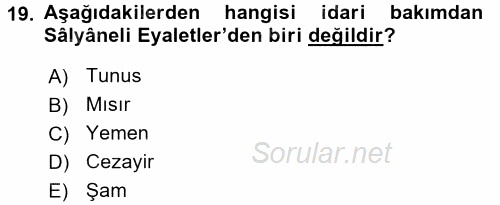 19. Aşağıdakilerden hangisi idari bakımdan Sâlyâneli Eyaletler'den biri değildir?

A) Tunus
B) Mısır
C) Yemen
D) Cezayir
E) Şam

Sorular.net